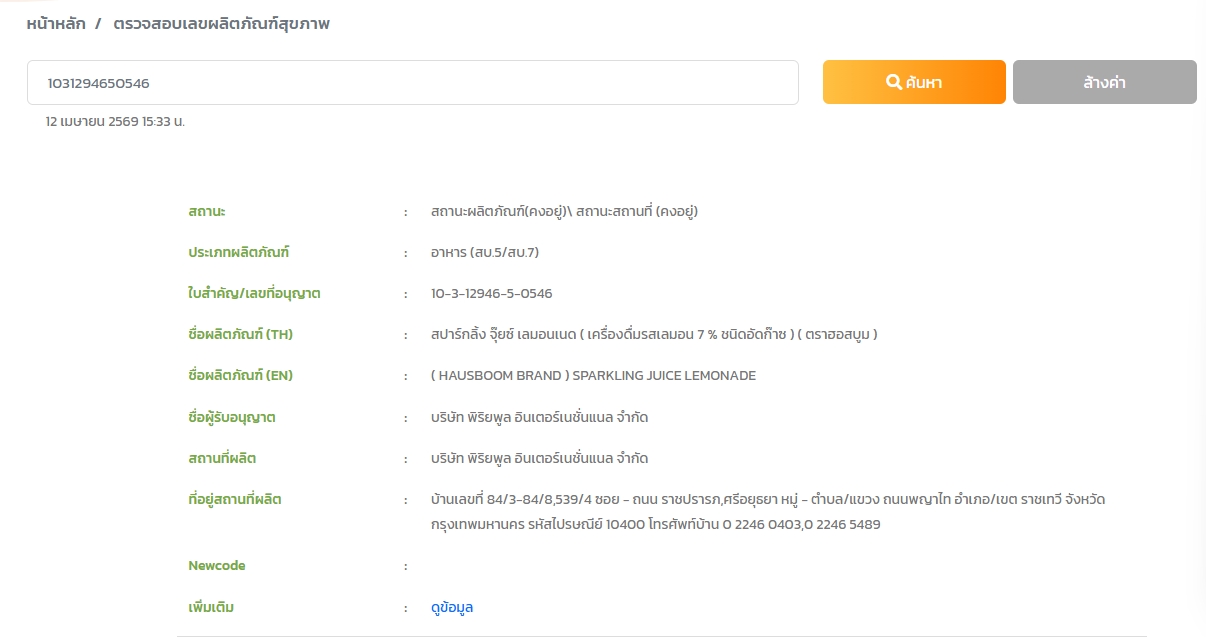 หน้าหลัก / ตรวจสอบเลขผลิตภัณฑ์สุขภาพ

1031294650546

ค้นหา

ล้างค่า

12 เมษายน 2569 15:33 น.

| | | |
|---|---|---|
| สถานะ | : | สถานะผลิตภัณฑ์(คงอยู่)\ สถานะสถานที่ (คงอยู่) |
| ประเภทผลิตภัณฑ์ | : | อาหาร (สบ.5/สบ.7) |
| ใบสำคัญ/เลขที่อนุญาต | : | 10-3-12946-5-0546 |
| ชื่อผลิตภัณฑ์ (TH) | : | สปาร์กลิ้ง จุ๊ยซ์ เลมอนเนด ( เครื่องดื่มรสเลมอน 7 % ชนิดอัดก๊าซ ) ( ตราฮอสบูม ) |
| ชื่อผลิตภัณฑ์ (EN) | : | ( HAUSBOOM BRAND ) SPARKLING JUICE LEMONADE |
| ชื่อผู้รับอนุญาต | : | บริษัท พิริยพูล อินเตอร์เนชั่นแนล จำกัด |
| สถานที่ผลิต | : | บริษัท พิริยพูล อินเตอร์เนชั่นแนล จำกัด |
| ที่อยู่สถานที่ผลิต | : | บ้านเลขที่ 84/3-84/8,539/4 ซอย - ถนน ราชปรารภ,ศรีอยุธยา หมู่ - ตำบล/แขวง ถนนพญาไท อำเภอ/เขต ราชเทวี จังหวัด กรุงเทพมหานคร รหัสไปรษณีย์ 10400 โทรศัพท์บ้าน 0 2246 0403,0 2246 5489 |
| Newcode | : | |
| เพิ่มเติม | : | ดูข้อมูล |